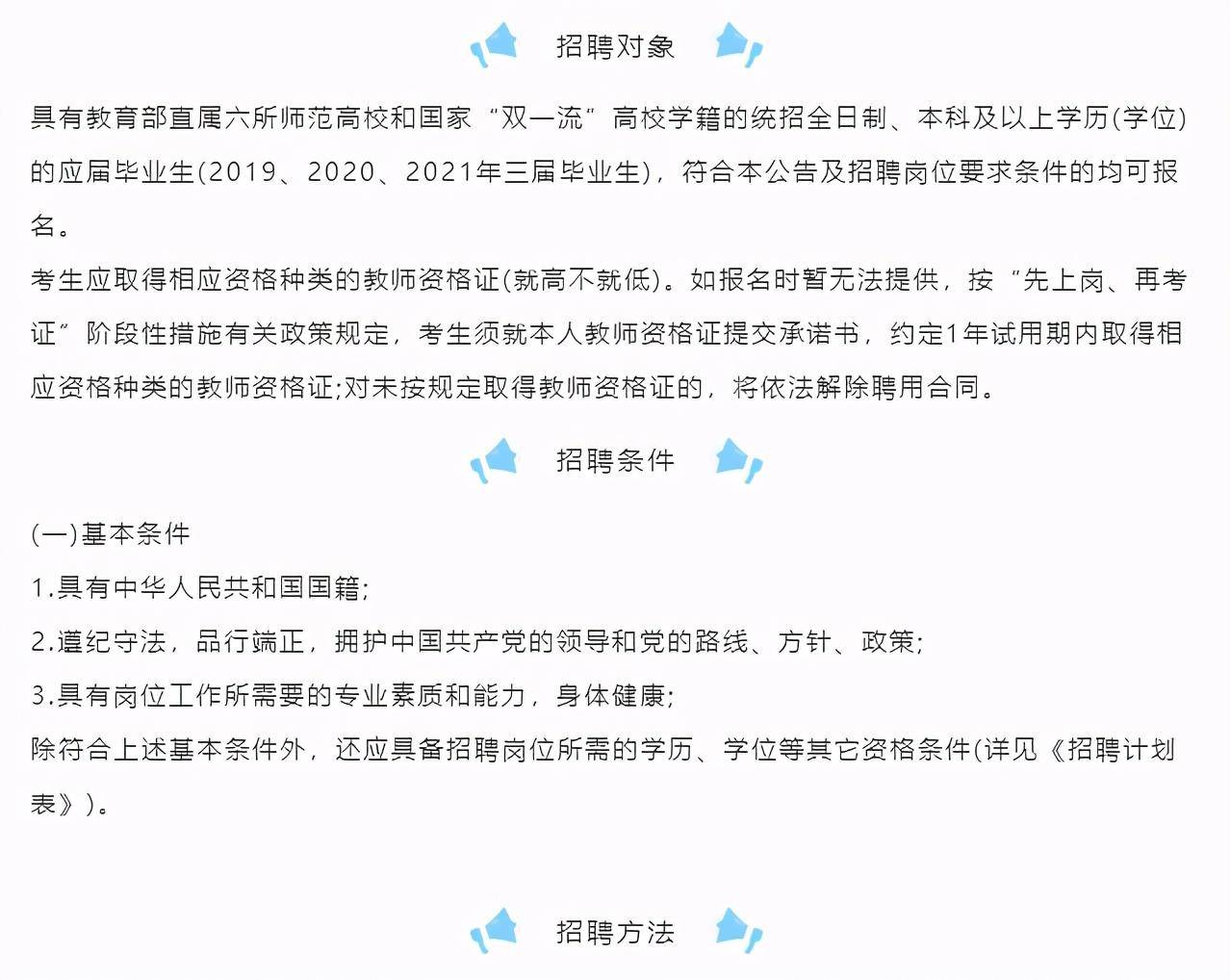 招聘对象

具有教育部直属六所师范高校和国家“双一流”高校学籍的统招全日制、本科及以上学历(学位)的应届毕业生(2019、2020、2021年三届毕业生)，符合本公告及招聘岗位要求条件的均可报名。

考生应取得相应资格种类的教师资格证(就高不就低)。如报名时暂无法提供，按“先上岗、再考证”阶段性措施有关政策规定，考生须就本人教师资格证提交承诺书，约定1年试用期内取得相应资格种类的教师资格证;对未按规定取得教师资格证的，将依法解除聘用合同。

招聘条件

(一)基本条件

1.具有中华人民共和国国籍;

2.遵纪守法，品行端正，拥护中国共产党的领导和党的路线、方针、政策;

3.具有岗位工作所需要的专业素质和能力，身体健康;

除符合上述基本条件外，还应具备招聘岗位所需的学历、学位等其它资格条件(详见《招聘计划表》)。

招聘方法